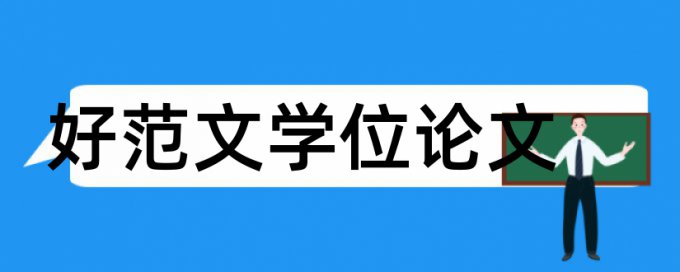 好范文学位论文